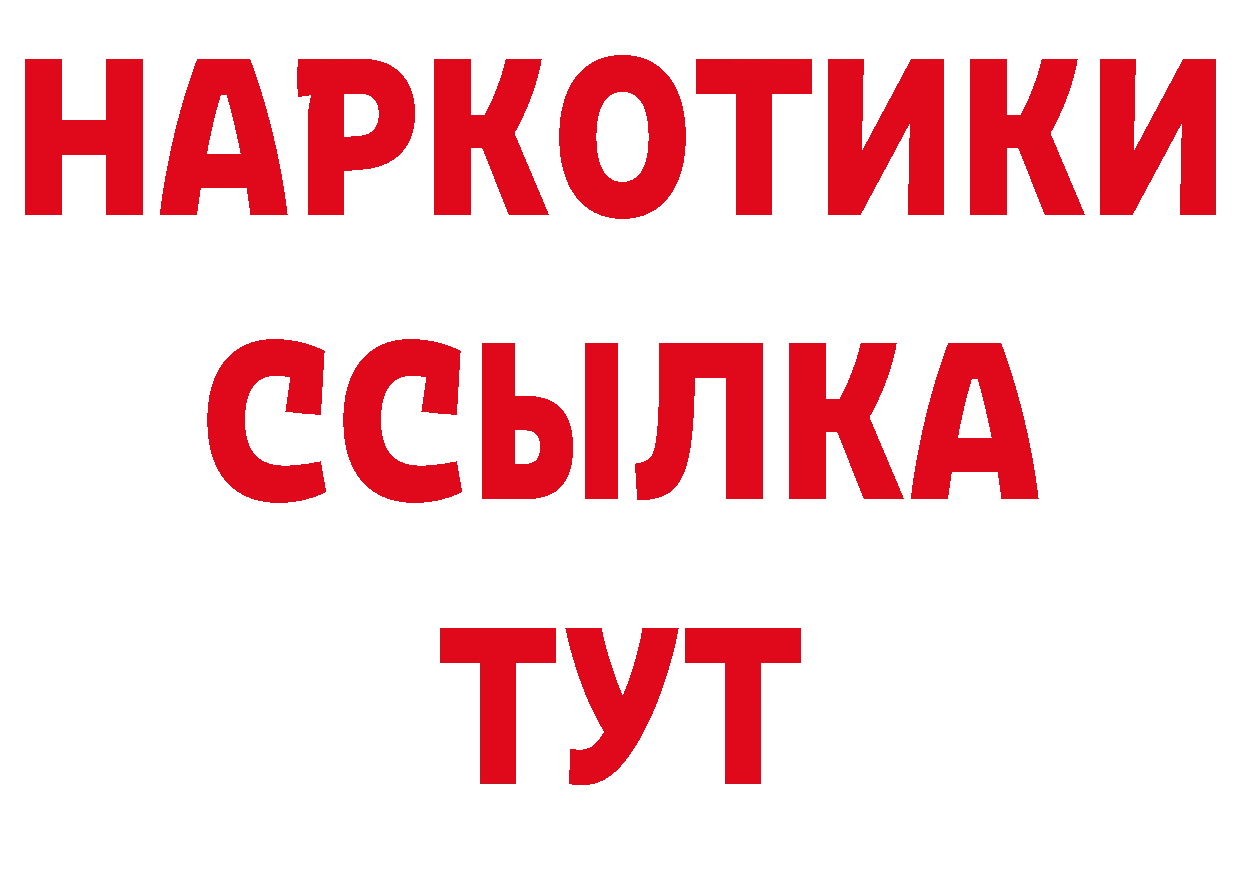 НАРКОТИКИ
ССЫЛКА
ТУТ